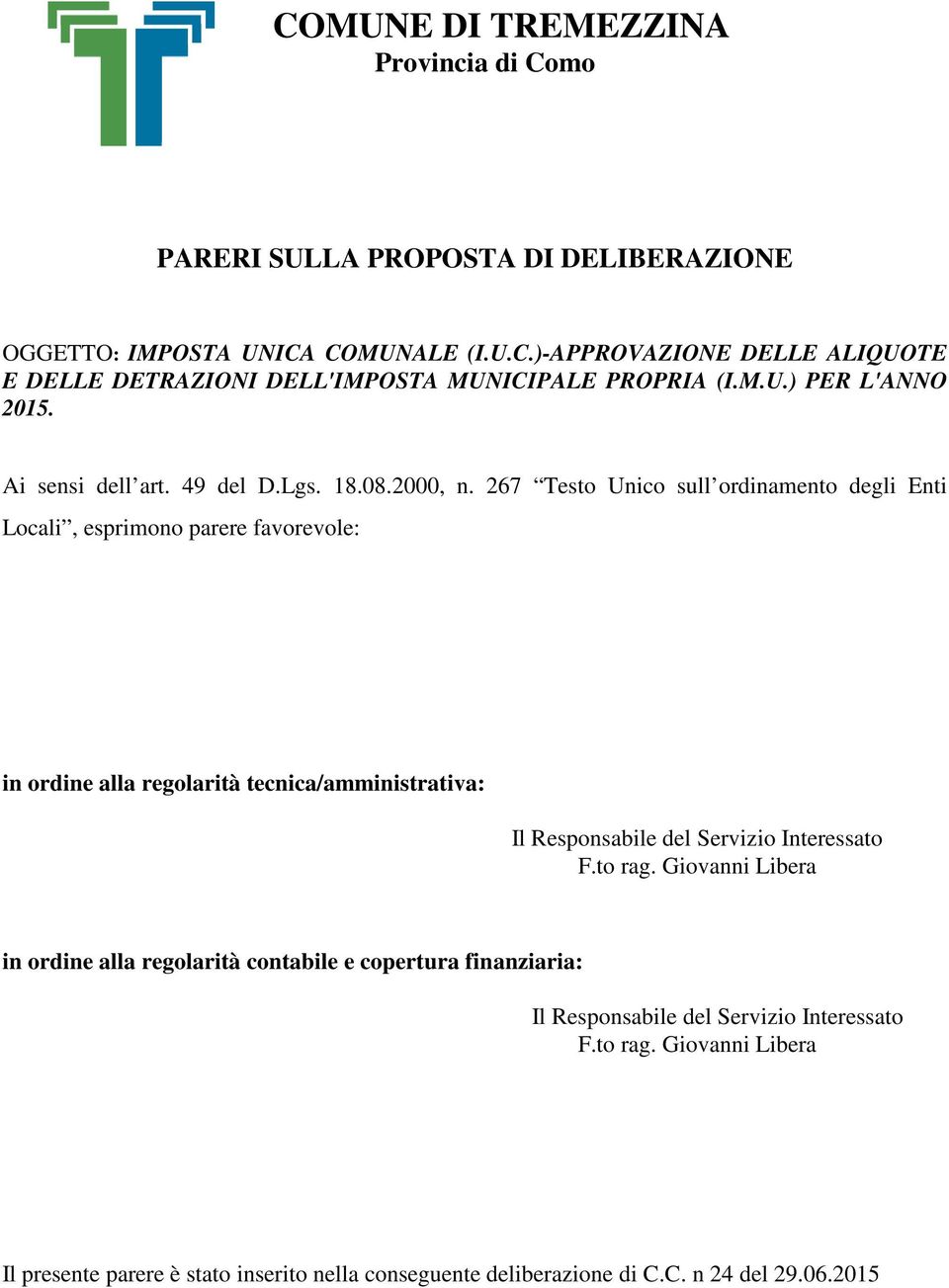 COMUNE DI TREMEZZINA
Provincia di Como

PARERI SULLA PROPOSTA DI DELIBERAZIONE

OGGETTO: IMPOSTA UNICA COMUNALE (I.U.C.)-APPROVAZIONE DELLE ALIQUOTE E DELLE DETRAZIONI DELL'IMPOSTA MUNICIPALE PROPRIA (I.M.U.) PER L'ANNO 2015.

Ai sensi dell’art. 49 del D.Lgs. 18.08.2000, n. 267 “Testo Unico sull’ordinamento degli Enti Locali”, esprimono parere favorevole:

in ordine alla regolarità tecnica/amministrativa:

Il Responsabile del Servizio Interessato
F.to rag. Giovanni Libera

in ordine alla regolarità contabile e copertura finanziaria:

Il Responsabile del Servizio Interessato
F.to rag. Giovanni Libera

Il presente parere è stato inserito nella conseguente deliberazione di C.C. n 24 del 29.06.2015